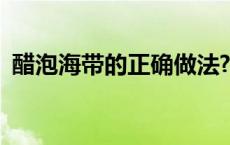 醋泡海带的正确做法?